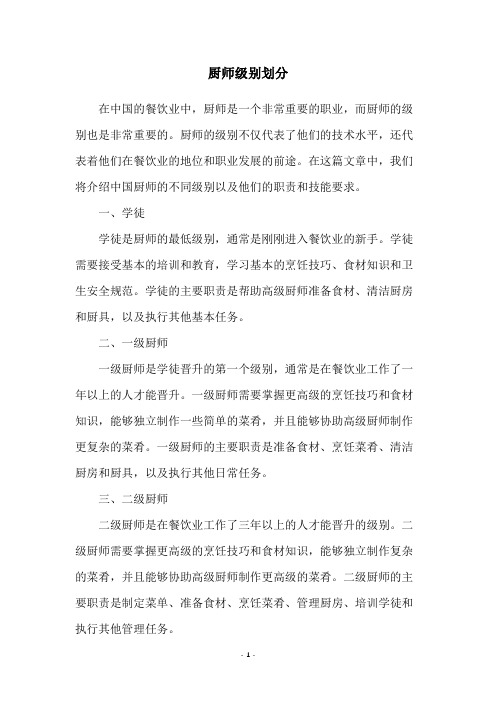 厨师级别划分

在中国的餐饮业中，厨师是一个非常重要的职业，而厨师的级别也是非常重要的。厨师的级别不仅代表了他们的技术水平，还代表着他们在餐饮业的地位和职业发展的前途。在这篇文章中，我们将介绍中国厨师的不同级别以及他们的职责和技能要求。

一、学徒

学徒是厨师的最低级别，通常是刚刚进入餐饮业的新手。学徒需要接受基本的培训和教育，学习基本的烹饪技巧、食材知识和卫生安全规范。学徒的主要职责是帮助高级厨师准备食材、清洁厨房和厨具，以及执行其他基本任务。

二、一级厨师

一级厨师是学徒晋升的第一个级别，通常是在餐饮业工作了一年以上的人才能晋升。一级厨师需要掌握更高级的烹饪技巧和食材知识，能够独立制作一些简单的菜肴，并且能够协助高级厨师制作更复杂的菜肴。一级厨师的主要职责是准备食材、烹饪菜肴、清洁厨房和厨具，以及执行其他日常任务。

三、二级厨师

二级厨师是在餐饮业工作了三年以上的人才能晋升的级别。二级厨师需要掌握更高级的烹饪技巧和食材知识，能够独立制作复杂的菜肴，并且能够协助高级厨师制作更高级的菜肴。二级厨师的主要职责是制定菜单、准备食材、烹饪菜肴、管理厨房、培训学徒和执行其他管理任务。

- 1 -